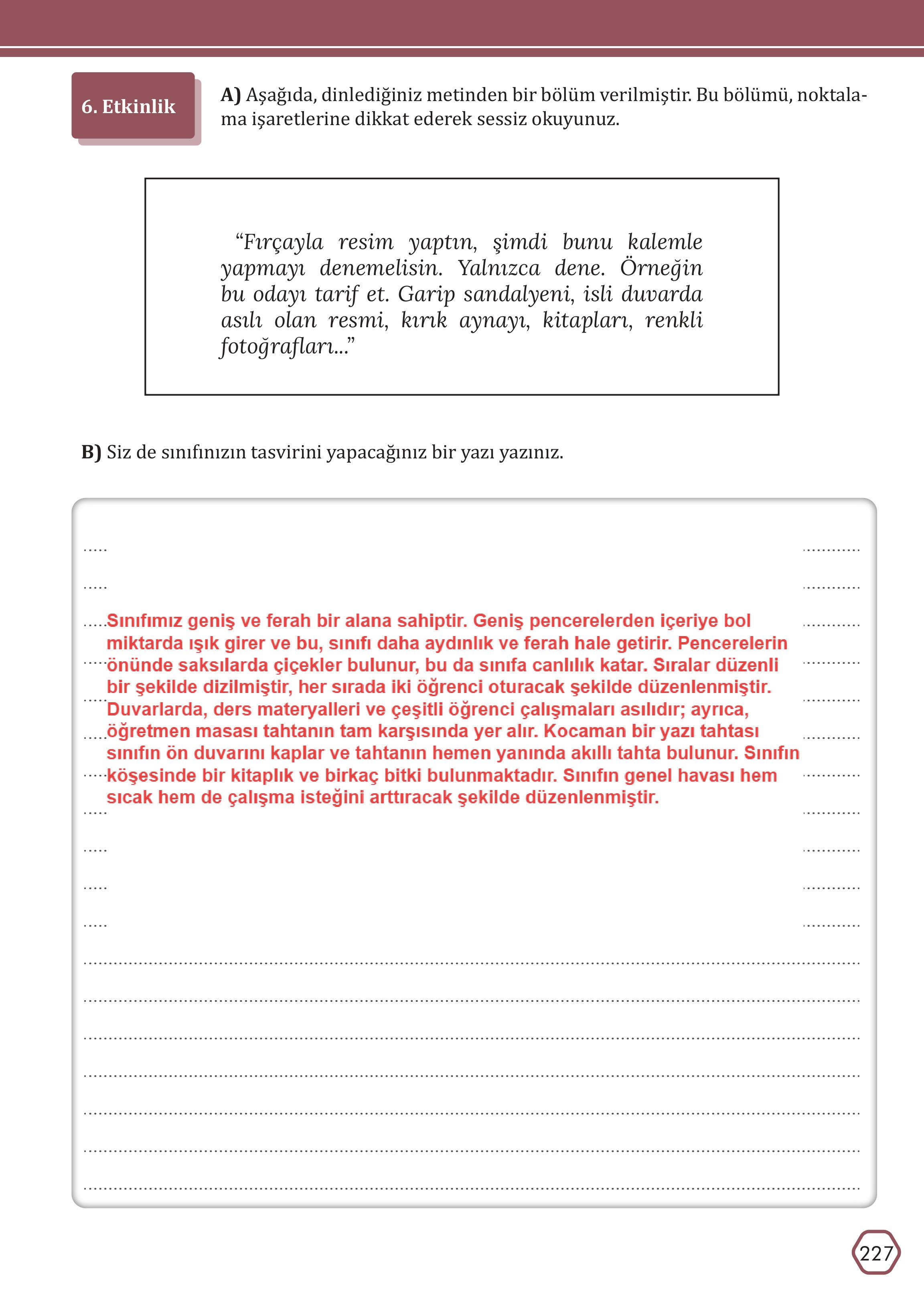 6. Etkinlik

A) Aşağıda, dinlediğiniz metinden bir bölüm verilmiştir. Bu bölümü, noktalama işaretlerine dikkat ederek sessiz okuyunuz.

“Fırçayla resim yaptın, şimdi bunu kalemle yapmayı denemelisin. Yalnızca dene. Örneğin bu odayı tarif et. Garip sandalyeni, isli duvarda asılı olan resmi, kırık aynayı, kitapları, renkli fotoğrafları...”

B) Siz de sınıfınızın tasvirini yapacağınız bir yazı yazınız.

Sınıfımız geniş ve ferah bir alana sahiptir. Geniş pencerelerden içeriye bol miktarda ışık girer ve bu, sınıfı daha aydınlık ve ferah hale getirir. Pencerelerin önünde saksılarda çiçekler bulunur, bu da sınıfa canlılık katar. Sıralar düzenli bir şekilde dizilmiştir, her sırada iki öğrenci oturacak şekilde düzenlenmiştir. Duvarlarda, ders materyalleri ve çeşitli öğrenci çalışmaları asılıdır; ayrıca, öğretmen masası tahtanın tam karşısında yer alır. Kocaman bir yazı tahtası sınıfın ön duvarını kaplar ve tahtanın hemen yanında akıllı tahta bulunur. Sınıfın köşesinde bir kitaplık ve birkaç bitki bulunmaktadır. Sınıfın genel havası hem sıcak hem de çalışma isteğini arttıracak şekilde düzenlenmiştir.

227